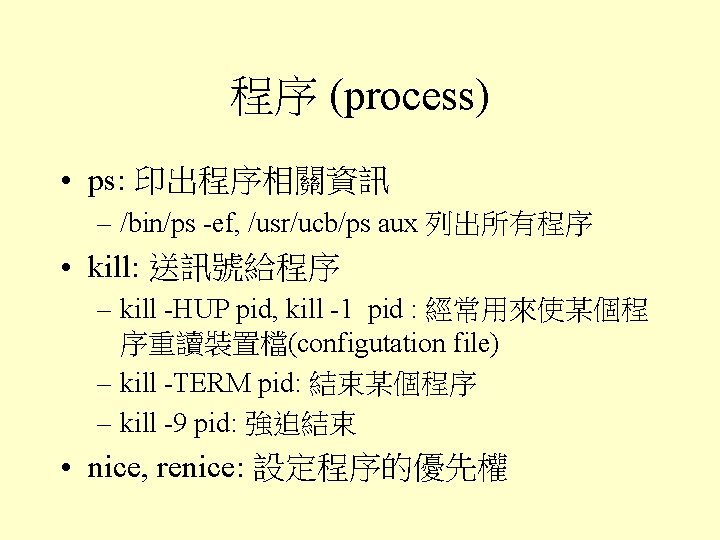 程序 (process)

• ps: 印出程序相關資訊
  – /bin/ps -ef, /usr/ucb/ps aux 列出所有程序
• kill: 送訊號給程序
  – kill -HUP pid, kill -1 pid : 經常用來使某個程序重讀裝置檔(configutation file)
  – kill -TERM pid: 結束某個程序
  – kill -9 pid: 強迫結束
• nice, renice: 設定程序的優先權